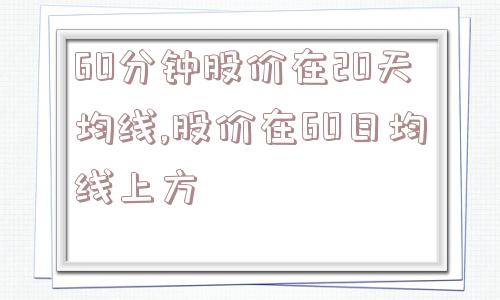 60分钟股价在20天均线,股价在60日均线上方